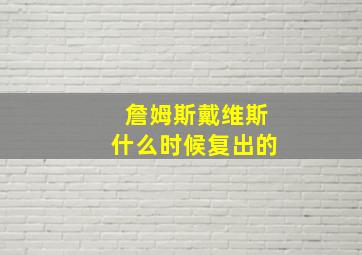 詹姆斯戴维斯
什么时候复出的